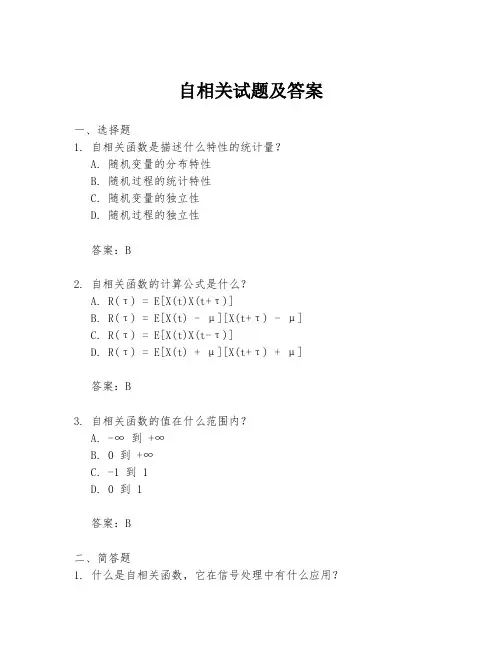 自相关试题及答案

一、选择题

1. 自相关函数是描述什么特性的统计量？

A. 随机变量的分布特性

B. 随机过程的统计特性

C. 随机变量的独立性

D. 随机过程的独立性

答案：B

2. 自相关函数的计算公式是什么？

A. $R(\tau) = E[X(t)X(t+\tau)]$

B. $R(\tau) = E[X(t) - \mu][X(t+\tau) - \mu]$

C. $R(\tau) = E[X(t)X(t-\tau)]$

D. $R(\tau) = E[X(t) + \mu][X(t+\tau) + \mu]$

答案：B

3. 自相关函数的值在什么范围内？

A. $-\infty$ 到 $+\infty$

B. 0 到 $+\infty$

C. -1 到 1

D. 0 到 1

答案：B

二、简答题

1. 什么是自相关函数，它在信号处理中有什么应用？